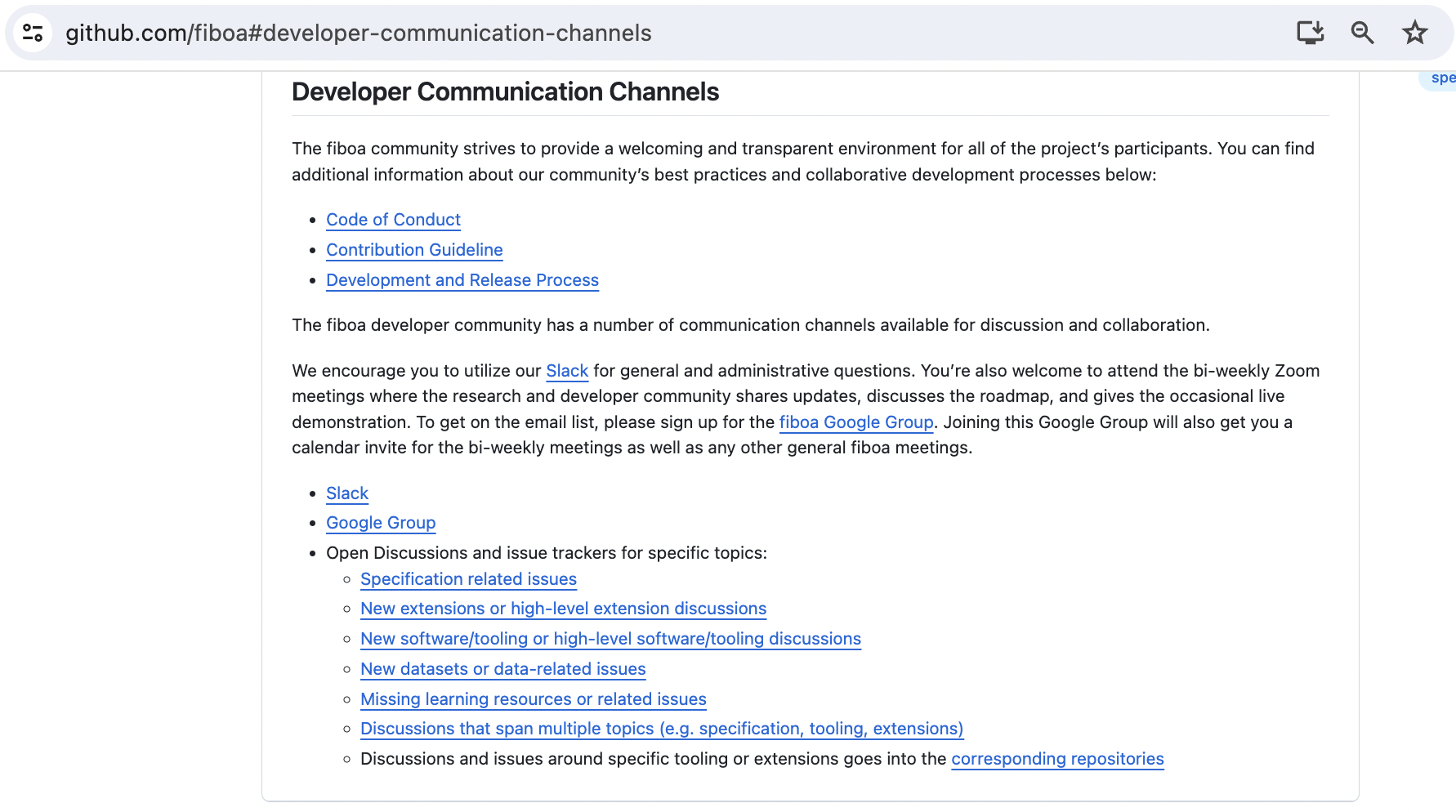 github.com/fiboa#developer-communication-channels

spe

Developer Communication Channels

The fiboa community strives to provide a welcoming and transparent environment for all of the project's participants. You can find additional information about our community's best practices and collaborative development processes below:

- Code of Conduct
- Contribution Guideline
- Development and Release Process

The fiboa developer community has a number of communication channels available for discussion and collaboration.

We encourage you to utilize our Slack for general and administrative questions. You're also welcome to attend the bi-weekly Zoom meetings where the research and developer community shares updates, discusses the roadmap, and gives the occasional live demonstration. To get on the email list, please sign up for the fiboa Google Group. Joining this Google Group will also get you a calendar invite for the bi-weekly meetings as well as any other general fiboa meetings.

- Slack
- Google Group
- Open Discussions and issue trackers for specific topics:
  - Specification related issues
  - New extensions or high-level extension discussions
  - New software/tooling or high-level software/tooling discussions
  - New datasets or data-related issues
  - Missing learning resources or related issues
  - Discussions that span multiple topics (e.g. specification, tooling, extensions)
  - Discussions and issues around specific tooling or extensions goes into the corresponding repositories